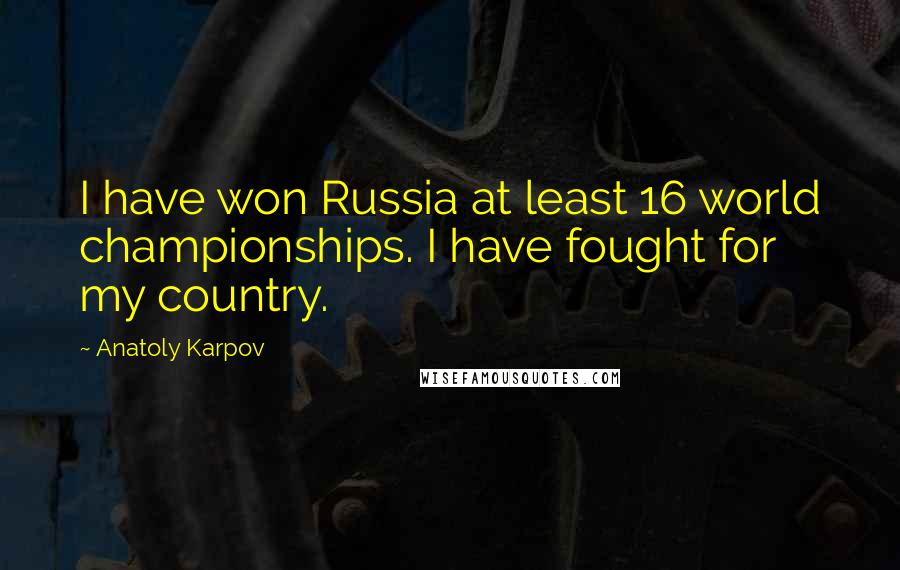 I have won Russia at least 16 world championships. I have fought for my country.

~ Anatoly Karpov

WISEFAMOUSQUOTES.COM